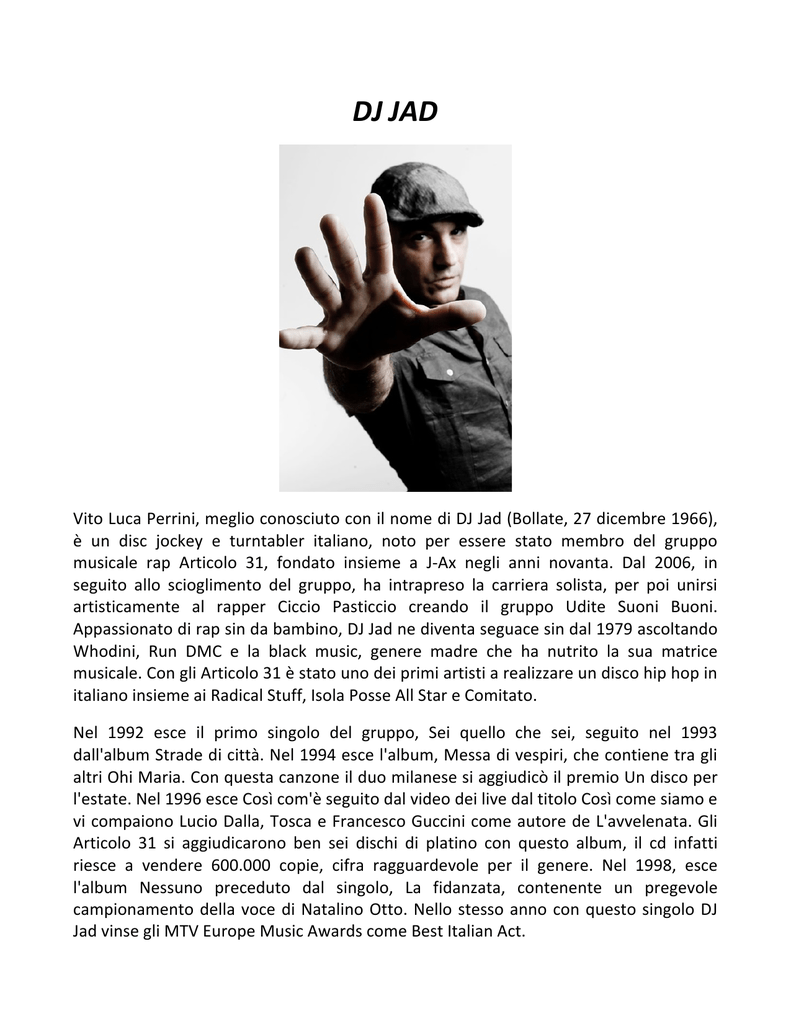 DJ JAD

Vito Luca Perrini, meglio conosciuto con il nome di DJ Jad (Bollate, 27 dicembre 1966), è un disc jockey e turntabler italiano, noto per essere stato membro del gruppo musicale rap Articolo 31, fondato insieme a J-Ax negli anni novanta. Dal 2006, in seguito allo scioglimento del gruppo, ha intrapreso la carriera solista, per poi unirsi artisticamente al rapper Ciccio Pasticcio creando il gruppo Udite Suoni Buoni. Appassionato di rap sin da bambino, DJ Jad ne diventa seguace sin dal 1979 ascoltando Whodini, Run DMC e la black music, genere madre che ha nutrito la sua matrice musicale. Con gli Articolo 31 è stato uno dei primi artisti a realizzare un disco hip hop in italiano insieme ai Radical Stuff, Isola Posse All Star e Comitato.

Nel 1992 esce il primo singolo del gruppo, Sei quello che sei, seguito nel 1993 dall'album Strade di città. Nel 1994 esce l'album, Messa di vespiri, che contiene tra gli altri Ohi Maria. Con questa canzone il duo milanese si aggiudicò il premio Un disco per l'estate. Nel 1996 esce Così com'è seguito dal video dei live dal titolo Così come siamo e vi compaiono Lucio Dalla, Tosca e Francesco Guccini come autore de L'avvelenata. Gli Articolo 31 si aggiudicarono ben sei dischi di platino con questo album, il cd infatti riesce a vendere 600.000 copie, cifra ragguardevole per il genere. Nel 1998, esce l'album Nessuno preceduto dal singolo, La fidanzata, contenente un pregevole campionamento della voce di Natalino Otto. Nello stesso anno con questo singolo DJ Jad vinse gli MTV Europe Music Awards come Best Italian Act.